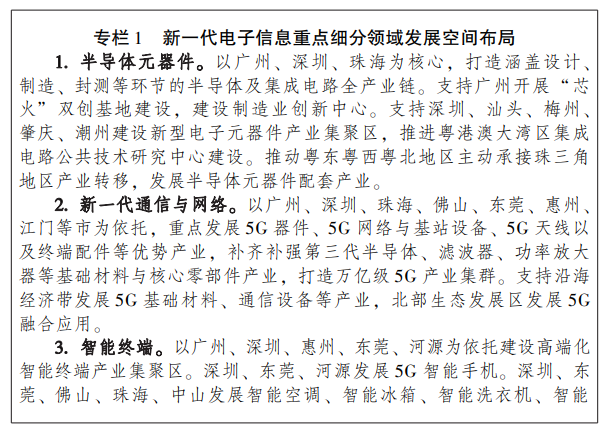 专栏 1　新一代电子信息重点细分领域发展空间布局

1. 半导体元器件。以广州、深圳、珠海为核心，打造涵盖设计、制造、封测等环节的半导体及集成电路全产业链。支持广州开展“芯火”双创基地建设，建设制造业创新中心。支持深圳、汕头、梅州、肇庆、潮州建设新型电子元器件产业集聚区，推进粤港澳大湾区集成电路公共技术研究中心建设。推动粤东粤西粤北地区主动承接珠三角地区产业转移，发展半导体元器件配套产业。

2. 新一代通信与网络。以广州、深圳、珠海、佛山、东莞、惠州、江门等市为依托，重点发展 5G 器件、5G 网络与基站设备、5G 天线以及终端配件等优势产业，补齐补强第三代半导体、滤波器、功率放大器等基础材料与核心零部件产业，打造万亿级 5G 产业集群。支持沿海经济带发展 5G 基础材料、通信设备等产业，北部生态发展区发展 5G 融合应用。

3. 智能终端。以广州、深圳、惠州、东莞、河源为依托建设高端化智能终端产业集聚区。深圳、东莞、河源发展 5G 智能手机。深圳、东莞、佛山、珠海、中山发展智能空调、智能冰箱、智能洗衣机、智能